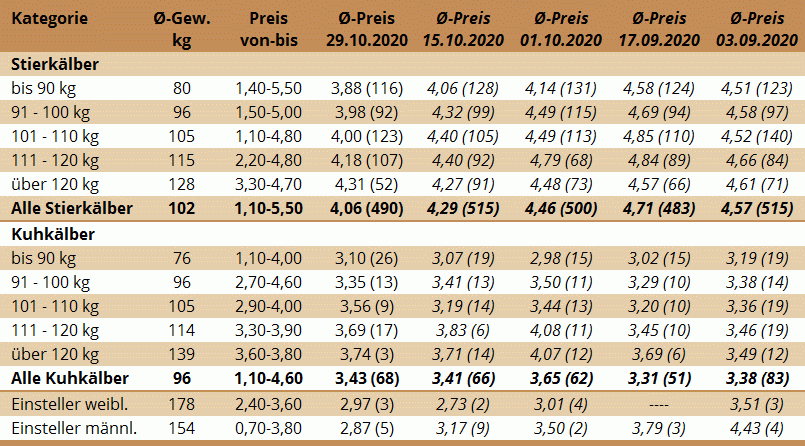 | Kategorie | Ø-Gew. kg | Preis von-bis | Ø-Preis 29.10.2020 | Ø-Preis 15.10.2020 | Ø-Preis 01.10.2020 | Ø-Preis 17.09.2020 | Ø-Preis 03.09.2020 |
|---|---|---|---|---|---|---|---|
| Stierkälber | | | | | | | |
| bis 90 kg | 80 | 1,40-5,50 | 3,88 (116) | 4,06 (128) | 4,14 (131) | 4,58 (124) | 4,51 (123) |
| 91 - 100 kg | 96 | 1,50-5,00 | 3,98 (92) | 4,32 (99) | 4,49 (115) | 4,69 (94) | 4,58 (97) |
| 101 - 110 kg | 105 | 1,10-4,80 | 4,00 (123) | 4,40 (105) | 4,49 (113) | 4,85 (110) | 4,52 (140) |
| 111 - 120 kg | 115 | 2,20-4,80 | 4,18 (107) | 4,40 (92) | 4,79 (68) | 4,84 (89) | 4,66 (84) |
| über 120 kg | 128 | 3,30-4,70 | 4,31 (52) | 4,27 (91) | 4,48 (73) | 4,57 (66) | 4,61 (71) |
| Alle Stierkälber | 102 | 1,10-5,50 | 4,06 (490) | 4,29 (515) | 4,46 (500) | 4,71 (483) | 4,57 (515) |
| Kuhkälber | | | | | | | |
| bis 90 kg | 76 | 1,10-4,00 | 3,10 (26) | 3,07 (19) | 2,98 (15) | 3,02 (15) | 3,19 (19) |
| 91 - 100 kg | 96 | 2,70-4,60 | 3,35 (13) | 3,41 (13) | 3,50 (11) | 3,29 (10) | 3,38 (14) |
| 101 - 110 kg | 105 | 2,90-4,00 | 3,56 (9) | 3,19 (14) | 3,44 (13) | 3,20 (10) | 3,36 (19) |
| 111 - 120 kg | 114 | 3,30-3,90 | 3,69 (17) | 3,83 (6) | 4,08 (11) | 3,45 (10) | 3,46 (19) |
| über 120 kg | 139 | 3,60-3,80 | 3,74 (3) | 3,71 (14) | 4,07 (12) | 3,69 (6) | 3,49 (12) |
| Alle Kuhkälber | 96 | 1,10-4,60 | 3,43 (68) | 3,41 (66) | 3,65 (62) | 3,31 (51) | 3,38 (83) |
| Einsteller weibl. | 178 | 2,40-3,60 | 2,97 (3) | 2,73 (2) | 3,01 (4) | ---- | 3,51 (3) |
| Einsteller männl. | 154 | 0,70-3,80 | 2,87 (5) | 3,17 (9) | 3,50 (2) | 3,79 (3) | 4,43 (4) |